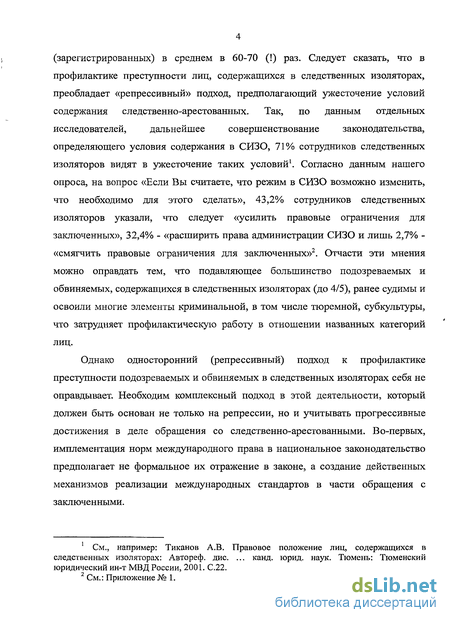 4

(зарегистрированных) в среднем в 60-70 (!) раз. Следует сказать, что в профилактике преступности лиц, содержащихся в следственных изоляторах, преобладает «репрессивный» подход, предполагающий ужесточение условий содержания следственно-арестованных. Так, по данным отдельных исследователей, дальнейшее совершенствование законодательства, определяющего условия содержания в СИЗО, 71% сотрудников следственных изоляторов видят в ужесточение таких условий$^1$. Согласно данным нашего опроса, на вопрос «Если Вы считаете, что режим в СИЗО возможно изменить, что необходимо для этого сделать», 43,2% сотрудников следственных изоляторов указали, что следует «усилить правовые ограничения для заключенных», 32,4% - «расширить права администрации СИЗО и лишь 2,7% - «смягчить правовые ограничения для заключенных»$^2$. Отчасти эти мнения можно оправдать тем, что подавляющее большинство подозреваемых и обвиняемых, содержащихся в следственных изоляторах (до 4/5), ранее судимы и освоили многие элементы криминальной, в том числе тюремной, субкультуры, что затрудняет профилактическую работу в отношении названных категорий лиц.

Однако односторонний (репрессивный) подход к профилактике преступности подозреваемых и обвиняемых в следственных изоляторах себя не оправдывает. Необходим комплексный подход в этой деятельности, который должен быть основан не только на репрессии, но и учитывать прогрессивные достижения в деле обращения со следственно-арестованными. Во-первых, имплементация норм международного права в национальное законодательство предполагает не формальное их отражение в законе, а создание действенных механизмов реализации международных стандартов в части обращения с заключенными.

$^1$ См., например: Тиханов А.В. Правовое положение лиц, содержащихся в следственных изоляторах: Автореф. дис. ... канд. юрид. наук. Тюмень: Тюменский юридический ин-т МВД России, 2001. С.22.
$^2$ См.: Приложение № 1.

dsLib.net
библиотека диссертаций